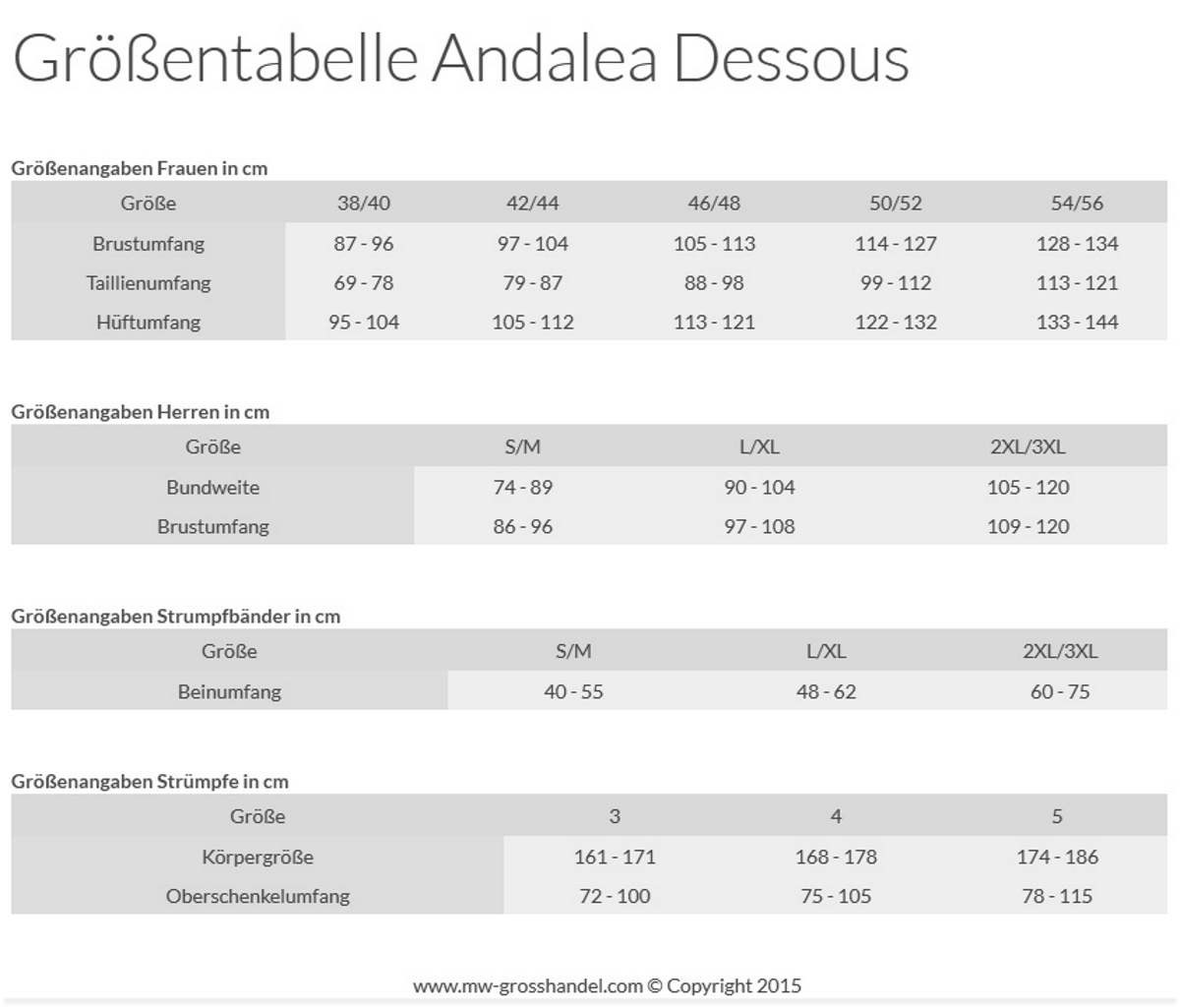 Größentabelle Andalea Dessous

Größenangaben Frauen in cm

| Größe | 38/40 | 42/44 | 46/48 | 50/52 | 54/56 |
|---|---|---|---|---|---|
| Brustumfang | 87 - 96 | 97 - 104 | 105 - 113 | 114 - 127 | 128 - 134 |
| Taillienumfang | 69 - 78 | 79 - 87 | 88 - 98 | 99 - 112 | 113 - 121 |
| Hüftumfang | 95 - 104 | 105 - 112 | 113 - 121 | 122 - 132 | 133 - 144 |

Größenangaben Herren in cm

| Größe | S/M | L/XL | 2XL/3XL |
|---|---|---|---|
| Bundweite | 74 - 89 | 90 - 104 | 105 - 120 |
| Brustumfang | 86 - 96 | 97 - 108 | 109 - 120 |

Größenangaben Strumpfbänder in cm

| Größe | S/M | L/XL | 2XL/3XL |
|---|---|---|---|
| Beinumfang | 40 - 55 | 48 - 62 | 60 - 75 |

Größenangaben Strümpfe in cm

| Größe | 3 | 4 | 5 |
|---|---|---|---|
| Körpergröße | 161 - 171 | 168 - 178 | 174 - 186 |
| Oberschenkelumfang | 72 - 100 | 75 - 105 | 78 - 115 |

www.mw-grosshandel.com © Copyright 2015